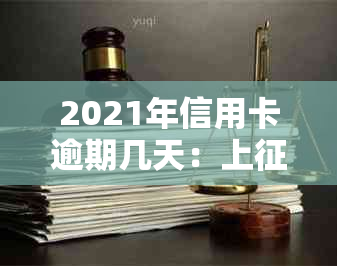 yuqi

2021年信用卡逾期几天：上征